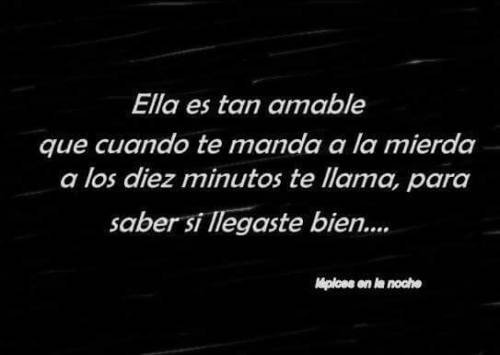 Ella es tan amable
que cuando te manda a la mierda
a los diez minutos te llama, para
saber si llegaste bien....

lápices en la noche